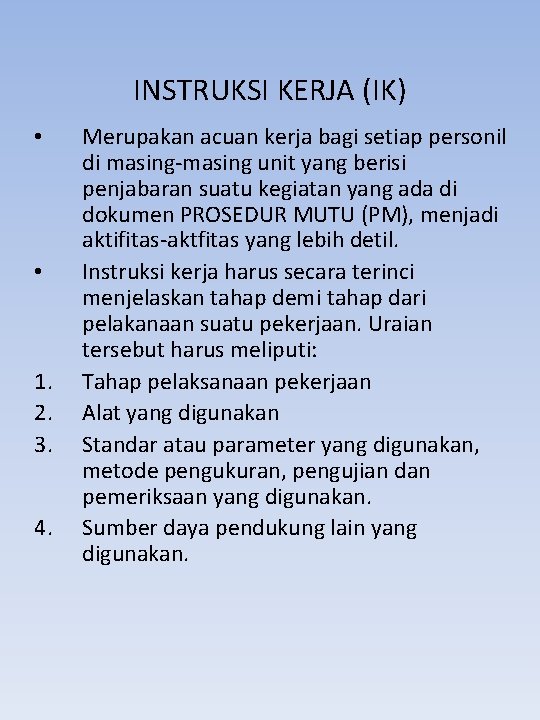 INSTRUKSI KERJA (IK)

• Merupakan acuan kerja bagi setiap personil di masing-masing unit yang berisi penjabaran suatu kegiatan yang ada di dokumen PROSEDUR MUTU (PM), menjadi aktifitas-aktfitas yang lebih detil.

• Instruksi kerja harus secara terinci menjelaskan tahap demi tahap dari pelakanaan suatu pekerjaan. Uraian tersebut harus meliputi:

1. Tahap pelaksanaan pekerjaan
2. Alat yang digunakan
3. Standar atau parameter yang digunakan, metode pengukuran, pengujian dan pemeriksaan yang digunakan.
4. Sumber daya pendukung lain yang digunakan.